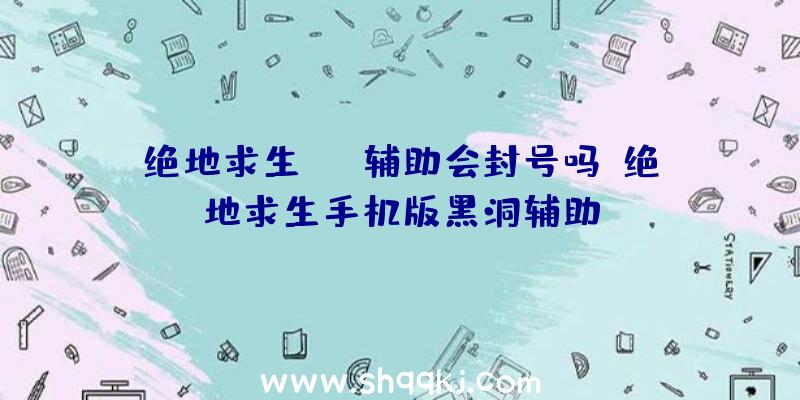 绝地求生 辅助会封号吗 绝地求生手机版黑洞辅助

STATIONERY

www.shqqkj.com